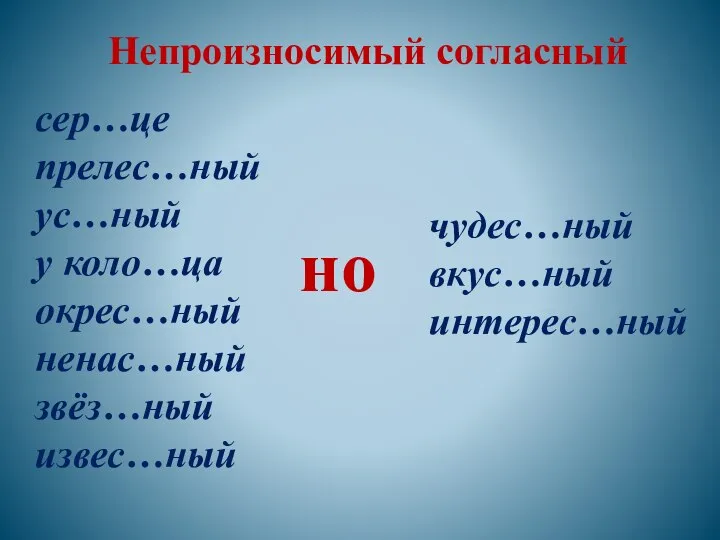 Непроизносимый согласный

сер…це
прелес…ный
ус…ный
у коло…ца
окрес…ный
ненас…ный
звёз…ный
извес…ный

но

чудес…ный
вкус…ный
интерес…ный